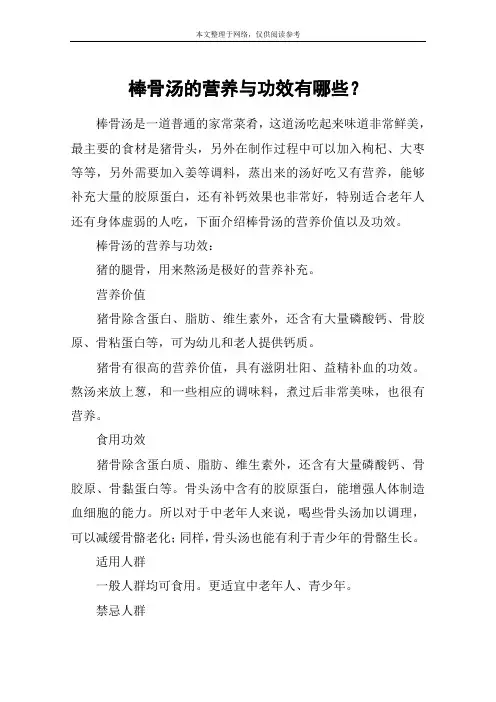 本文整理于网络，仅供阅读参考

棒骨汤的营养与功效有哪些？

棒骨汤是一道普通的家常菜肴，这道汤吃起来味道非常鲜美，最主要的食材是猪骨头，另外在制作过程中可以加入枸杞、大枣等等，另外需要加入姜等调料，蒸出来的汤好吃又有营养，能够补充大量的胶原蛋白，还有补钙效果也非常好，特别适合老年人还有身体虚弱的人吃，下面介绍棒骨汤的营养价值以及功效。

棒骨汤的营养与功效：

猪的腿骨，用来熬汤是极好的营养补充。

营养价值

猪骨除含蛋白、脂肪、维生素外，还含有大量磷酸钙、骨胶原、骨粘蛋白等，可为幼儿和老人提供钙质。

猪骨有很高的营养价值，具有滋阴壮阳、益精补血的功效。熬汤来放上葱，和一些相应的调味料，煮过后非常美味，也很有营养。

食用功效

猪骨除含蛋白质、脂肪、维生素外，还含有大量磷酸钙、骨胶原、骨黏蛋白等。骨头汤中含有的胶原蛋白，能增强人体制造血细胞的能力。所以对于中老年人来说，喝些骨头汤加以调理，可以减缓骨骼老化；同样，骨头汤也能有利于青少年的骨骼生长。

适用人群

一般人群均可食用。更适宜中老年人、青少年。

禁忌人群